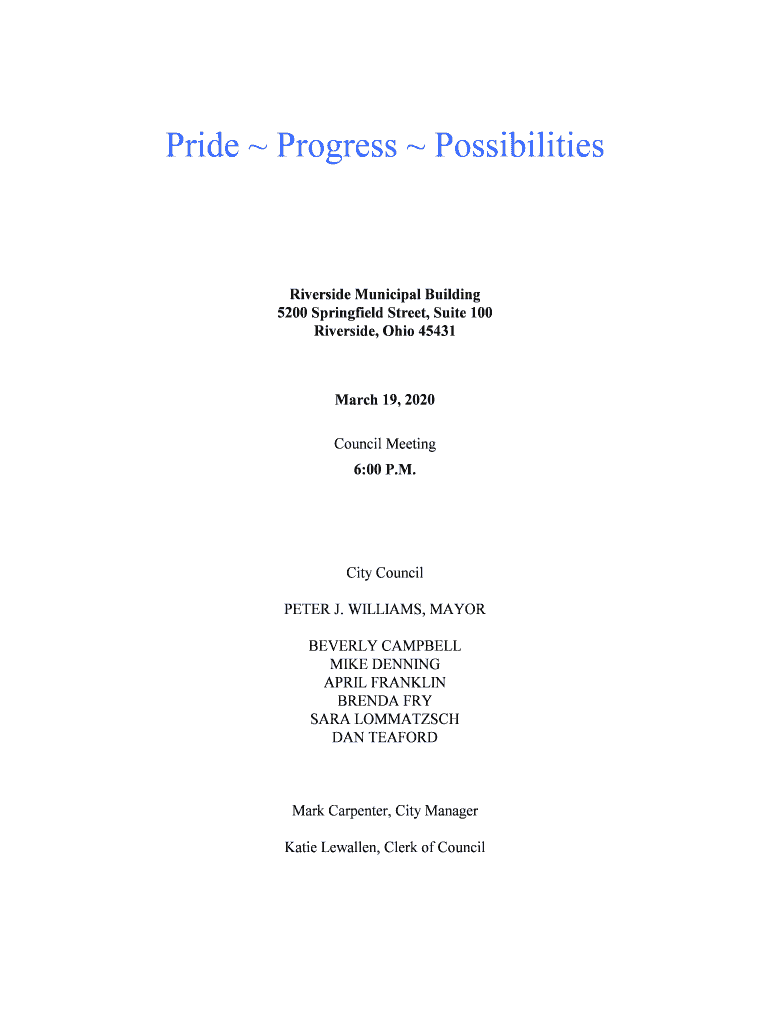 Pride ~ Progress ~ Possibilities

Riverside Municipal Building
5200 Springfield Street, Suite 100
Riverside, Ohio 45431

March 19, 2020

Council Meeting

6:00 P.M.

City Council

PETER J. WILLIAMS, MAYOR

BEVERLY CAMPBELL
MIKE DENNING
APRIL FRANKLIN
BRENDA FRY
SARA LOMMATZSCH
DAN TEAFORD

Mark Carpenter, City Manager

Katie Lewallen, Clerk of Council